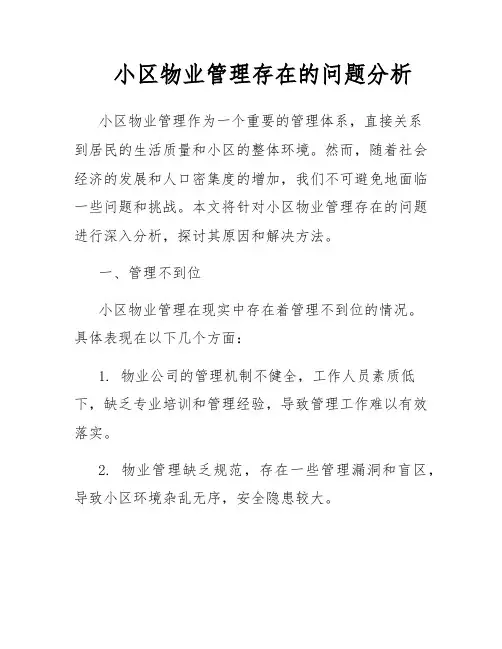 小区物业管理存在的问题分析

小区物业管理作为一个重要的管理体系，直接关系到居民的生活质量和小区的整体环境。然而，随着社会经济的发展和人口密集度的增加，我们不可避免地面临一些问题和挑战。本文将针对小区物业管理存在的问题进行深入分析，探讨其原因和解决方法。

一、管理不到位

小区物业管理在现实中存在着管理不到位的情况。具体表现在以下几个方面：

1. 物业公司的管理机制不健全，工作人员素质低下，缺乏专业培训和管理经验，导致管理工作难以有效落实。

2. 物业管理缺乏规范，存在一些管理漏洞和盲区，导致小区环境杂乱无序，安全隐患较大。